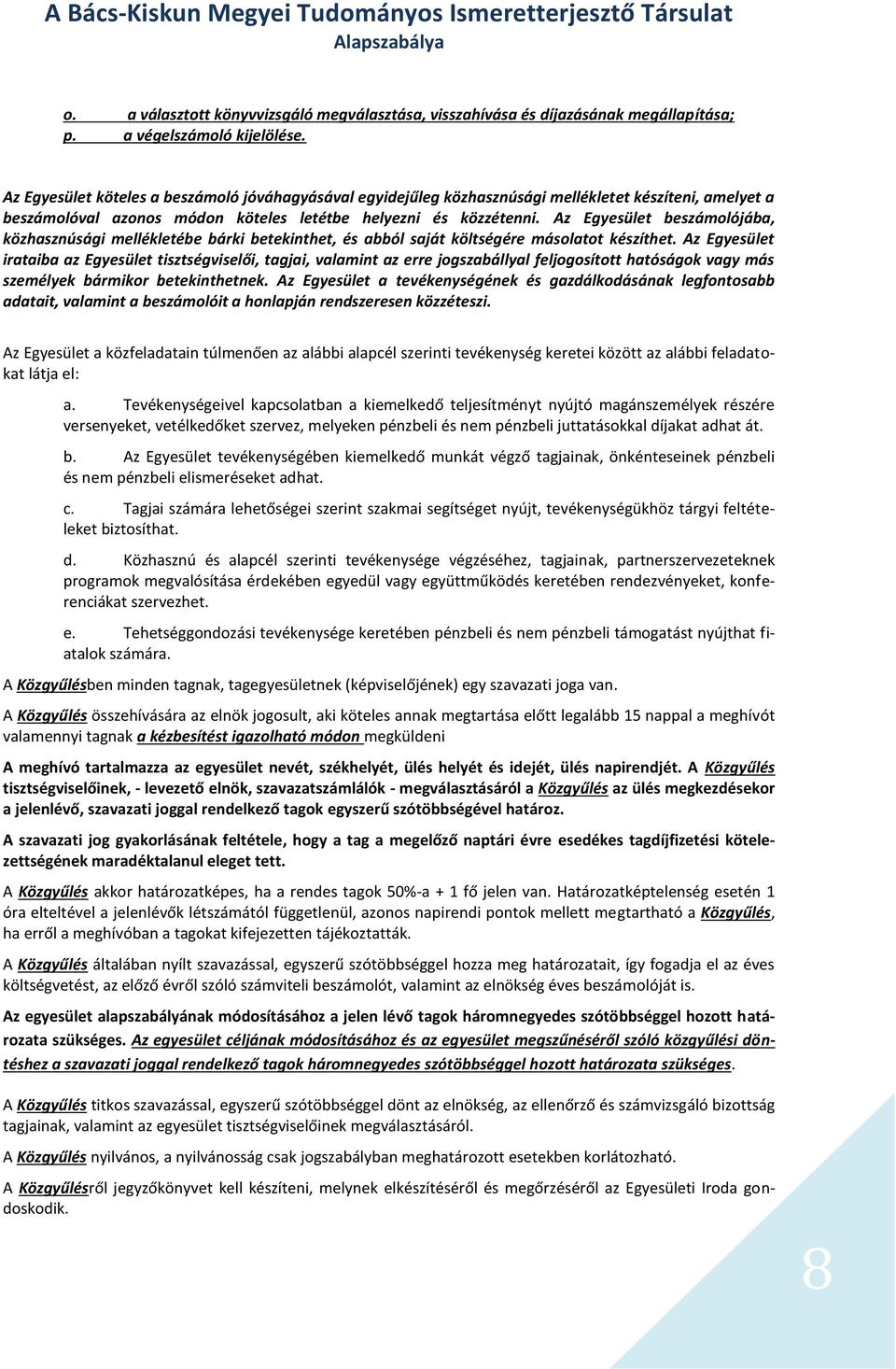 A Bács-Kiskun Megyei Tudományos Ismeretterjesztő Társulat
Alapszabálya

o. a választott könyvvizsgáló megválasztása, visszahívása és díjazásának megállapítása;
p. a végelszámoló kijelölése.

Az Egyesület köteles a beszámoló jóváhagyásával egyidejűleg közhasznúsági mellékletet készíteni, amelyet a beszámolóval azonos módon köteles letétbe helyezni és közzétenni. Az Egyesület beszámolójába, közhasznúsági mellékletébe bárki betekinthet, és abból saját költségére másolatot készíthet. Az Egyesület irataiba az Egyesület tisztségviselői, tagjai, valamint az erre jogszabállyal feljogosított hatóságok vagy más személyek bármikor betekinthetnek. Az Egyesület a tevékenységének és gazdálkodásának legfontosabb adatait, valamint a beszámolóit a honlapján rendszeresen közzéteszi.

Az Egyesület a közfeladatain túlmenően az alábbi alapcél szerinti tevékenység keretei között az alábbi feladatokat látja el:

a. Tevékenységeivel kapcsolatban a kiemelkedő teljesítményt nyújtó magánszemélyek részére versenyeket, vetélkedőket szervez, melyeken pénzbeli és nem pénzbeli juttatásokkal díjakat adhat át.

b. Az Egyesület tevékenységében kiemelkedő munkát végző tagjainak, önkénteseinek pénzbeli és nem pénzbeli elismeréseket adhat.

c. Tagjai számára lehetőségei szerint szakmai segítséget nyújt, tevékenységükhöz tárgyi feltételeket biztosíthat.

d. Közhasznú és alapcél szerinti tevékenysége végzéséhez, tagjainak, partnerszervezeteknek programok megvalósítása érdekében egyedül vagy együttműködés keretében rendezvényeket, konferenciákat szervezhet.

e. Tehetséggondozási tevékenysége keretében pénzbeli és nem pénzbeli támogatást nyújthat fiatalok számára.

A Közgyűlésben minden tagnak, tagegyesületnek (képviselőjének) egy szavazati joga van.

A Közgyűlés összehívására az elnök jogosult, aki köteles annak megtartása előtt legalább 15 nappal a meghívót valamennyi tagnak a kézbesítést igazolható módon megküldeni

A meghívó tartalmazza az egyesület nevét, székhelyét, ülés helyét és idejét, ülés napirendjét. A Közgyűlés tisztségviselőinek, - levezető elnök, szavazatszámlálók - megválasztásáról a Közgyűlés az ülés megkezdésekor a jelenlévő, szavazati joggal rendelkező tagok egyszerű szótöbbségével határoz.

A szavazati jog gyakorlásának feltétele, hogy a tag a megelőző naptári évre esedékes tagdíjfizetési kötelezettségének maradéktalanul eleget tett.

A Közgyűlés akkor határozatképes, ha a rendes tagok 50%-a + 1 fő jelen van. Határozatképtelenség esetén 1 óra elteltével a jelenlévők létszámától függetlenül, azonos napirendi pontok mellett megtartható a Közgyűlés, ha erről a meghívóban a tagokat kifejezetten tájékoztatták.

A Közgyűlés általában nyílt szavazással, egyszerű szótöbbséggel hozza meg határozatait, így fogadja el az éves költségvetést, az előző évről szóló számviteli beszámolót, valamint az elnökség éves beszámolóját is.

Az egyesület alapszabályának módosításához a jelen lévő tagok háromnegyedes szótöbbséggel hozott határozata szükséges. Az egyesület céljának módosításához és az egyesület megszűnéséről szóló közgyűlési döntéshez a szavazati joggal rendelkező tagok háromnegyedes szótöbbséggel hozott határozata szükséges.

A Közgyűlés titkos szavazással, egyszerű szótöbbséggel dönt az elnökség, az ellenőrző és számvizsgáló bizottság tagjainak, valamint az egyesület tisztségviselőinek megválasztásáról.

A Közgyűlés nyilvános, a nyilvánosság csak jogszabályban meghatározott esetekben korlátozható.

A Közgyűlésről jegyzőkönyvet kell készíteni, melynek elkészítéséről és megőrzéséről az Egyesületi Iroda gondoskodik.

8